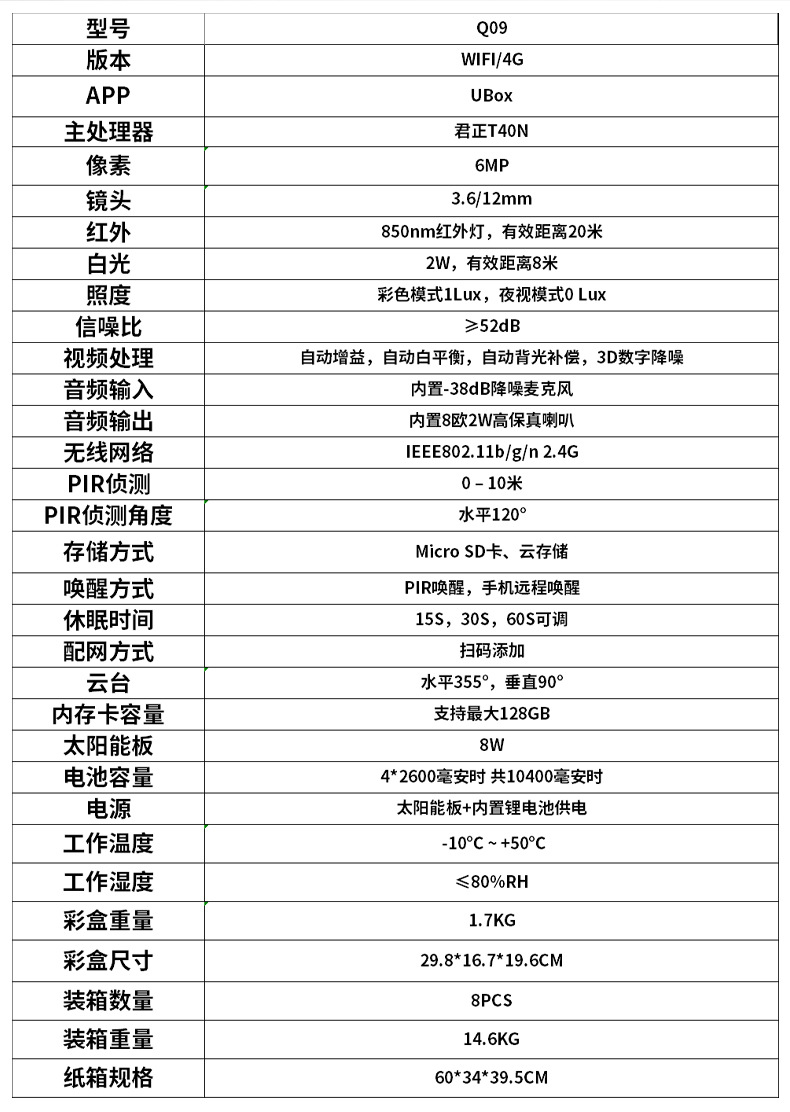 | 型号 | Q09 |
|---|---|
| 版本 | WIFI/4G |
| APP | UBox |
| 主处理器 | 君正T40N |
| 像素 | 6MP |
| 镜头 | 3.6/12mm |
| 红外 | 850nm红外灯，有效距离20米 |
| 白光 | 2W，有效距离8米 |
| 照度 | 彩色模式1Lux，夜视模式0 Lux |
| 信噪比 | ≥52dB |
| 视频处理 | 自动增益，自动白平衡，自动背光补偿，3D数字降噪 |
| 音频输入 | 内置-38dB降噪麦克风 |
| 音频输出 | 内置8欧2W高保真喇叭 |
| 无线网络 | IEEE802.11b/g/n 2.4G |
| PIR侦测 | 0 – 10米 |
| PIR侦测角度 | 水平120° |
| 存储方式 | Micro SD卡、云存储 |
| 唤醒方式 | PIR唤醒，手机远程唤醒 |
| 休眠时间 | 15S，30S，60S可调 |
| 配网方式 | 扫码添加 |
| 云台 | 水平355°，垂直90° |
| 内存卡容量 | 支持最大128GB |
| 太阳能板 | 8W |
| 电池容量 | 4*2600毫安时 共10400毫安时 |
| 电源 | 太阳能板+内置锂电池供电 |
| 工作温度 | -10°C ~ +50°C |
| 工作湿度 | ≤80%RH |
| 彩盒重量 | 1.7KG |
| 彩盒尺寸 | 29.8*16.7*19.6CM |
| 装箱数量 | 8PCS |
| 装箱重量 | 14.6KG |
| 纸箱规格 | 60*34*39.5CM |